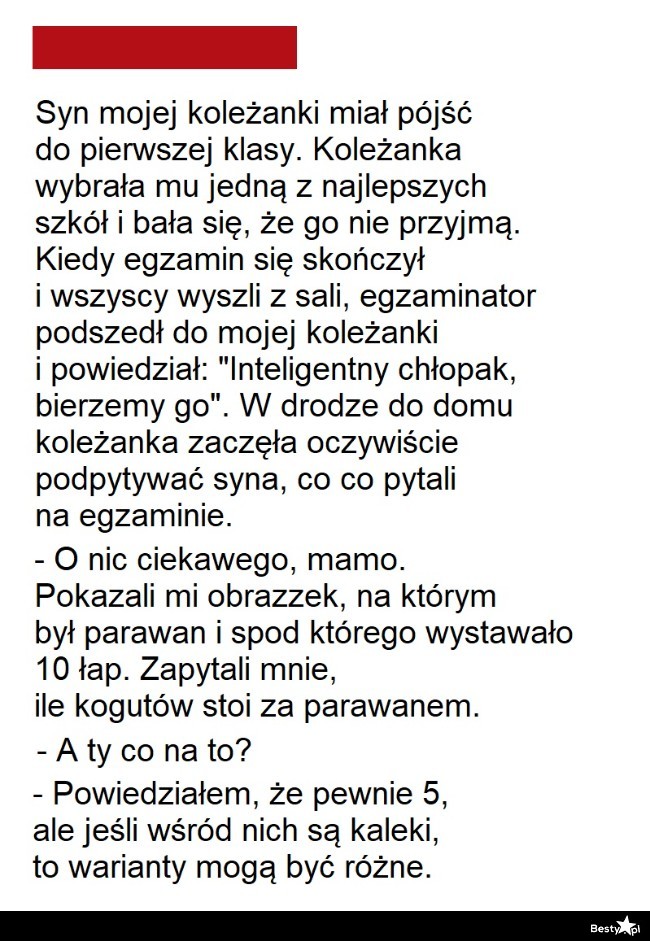 Syn mojej koleżanki miał pójść do pierwszej klasy. Koleżanka wybrała mu jedną z najlepszych szkół i bała się, że go nie przyjmą. Kiedy egzamin się skończył i wszyscy wyszli z sali, egzaminator podszedł do mojej koleżanki i powiedział: "Inteligentny chłopak, bierzemy go". W drodze do domu koleżanka zaczęła oczywiście podpytywać syna, co co pytali na egzaminie.

- O nic ciekawego, mamo. Pokazali mi obrazzek, na którym był parawan i spod którego wystawało 10 łap. Zapytali mnie, ile kogutów stoi za parawanem.

- A ty co na to?

- Powiedziałem, że pewnie 5, ale jeśli wśród nich są kaleki, to warianty mogą być różne.

Besty.pl